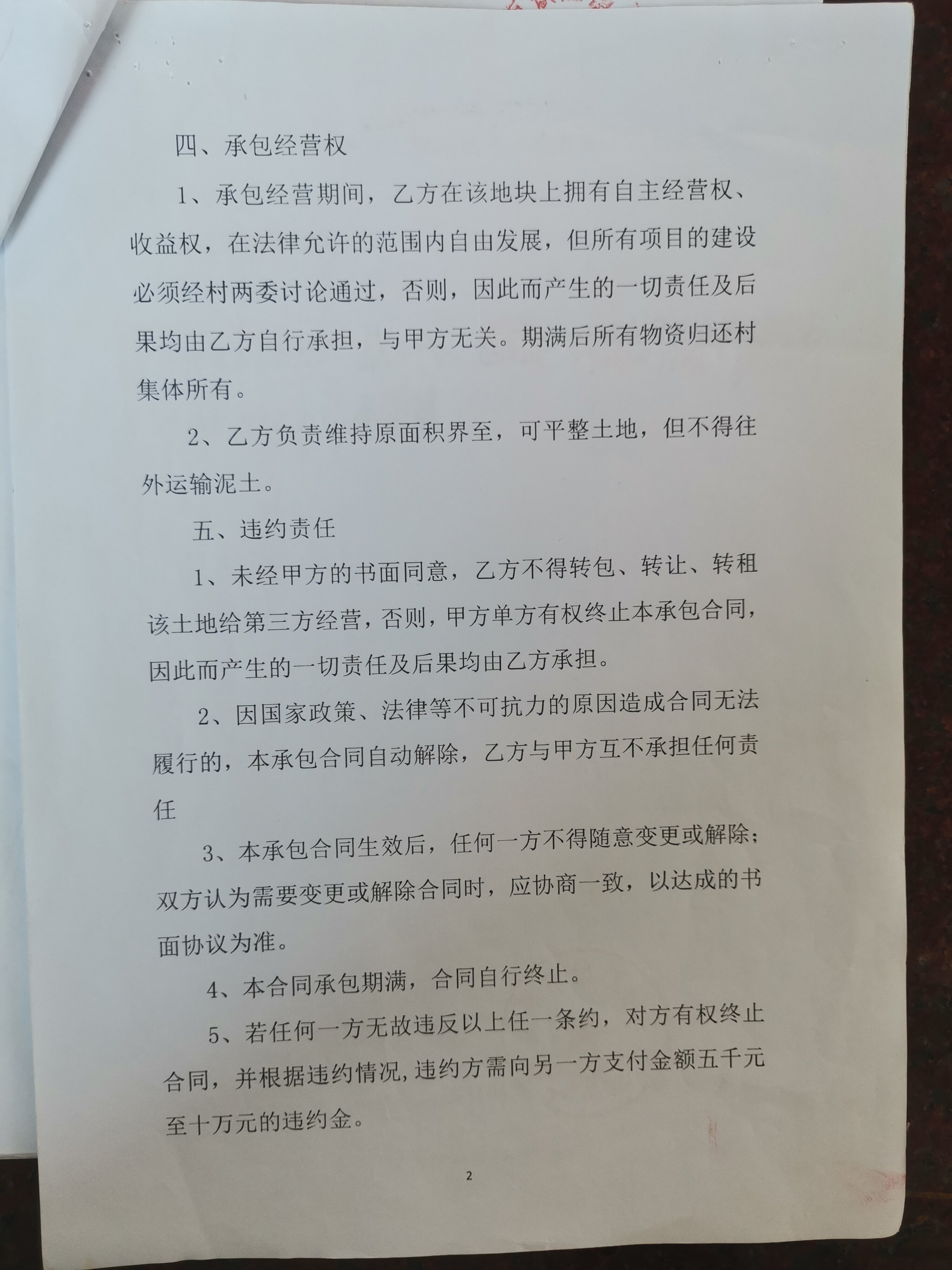 四、承包经营权

1、承包经营期间，乙方在该地块上拥有自主经营权、收益权，在法律允许的范围内自由发展，但所有项目的建设必须经村两委讨论通过，否则，因此而产生的一切责任及后果均由乙方自行承担，与甲方无关。期满后所有物资归还村集体所有。

2、乙方负责维持原面积界至，可平整土地，但不得往外运输泥土。

五、违约责任

1、未经甲方的书面同意，乙方不得转包、转让、转租该土地给第三方经营，否则，甲方单方有权终止本承包合同，因此而产生的一切责任及后果均由乙方承担。

2、因国家政策、法律等不可抗力的原因造成合同无法履行的，本承包合同自动解除，乙方与甲方互不承担任何责任

3、本承包合同生效后，任何一方不得随意变更或解除；双方认为需要变更或解除合同时，应协商一致，以达成的书面协议为准。

4、本合同承包期满，合同自行终止。

5、若任何一方无故违反以上任一条约，对方有权终止合同，并根据违约情况，违约方需向另一方支付金额五千元至十万元的违约金。

2